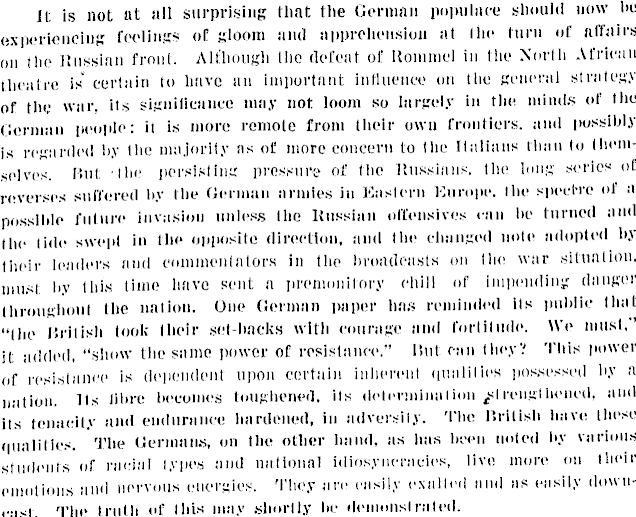 It is not at all surprising that the German populace should now be experiencing feelings of gloom and apprehension at the turn of affairs on the Russian front. Although the defeat of Rommel in the North African theatre is certain to have an important influence on the general strategy of the war, its significance may not loom so largely in the minds of the German people: it is more remote from their own frontiers, and possibly is regarded by the majority as of more concern to the Italians than to themselves. But the persisting pressure of the Russians, the long series of reverses suffered by the German armies in Eastern Europe, the spectre of a possible future invasion unless the Russian offensives can be turned and the tide swept in the opposite direction, and the changed note adopted by their leaders and commentators in the broadcasts on the war situation, must by this time have sent a premonitory chill of impending danger throughout the nation. One German paper has reminded its public that "the British took their set-backs with courage and fortitude. We must," it added, "show the same power of resistance." But can they? This power of resistance is dependent upon certain inherent qualities possessed by a nation. Its fibre becomes toughened, its determination strengthened, and its tenacity and endurance hardened, in adversity. The British have these qualities. The Germans, on the other hand, as has been noted by various students of racial types and national idiosyncracies, live more on their emotions and nervous energies. They are easily exalted and as easily downcast. The truth of this may shortly be demonstrated.